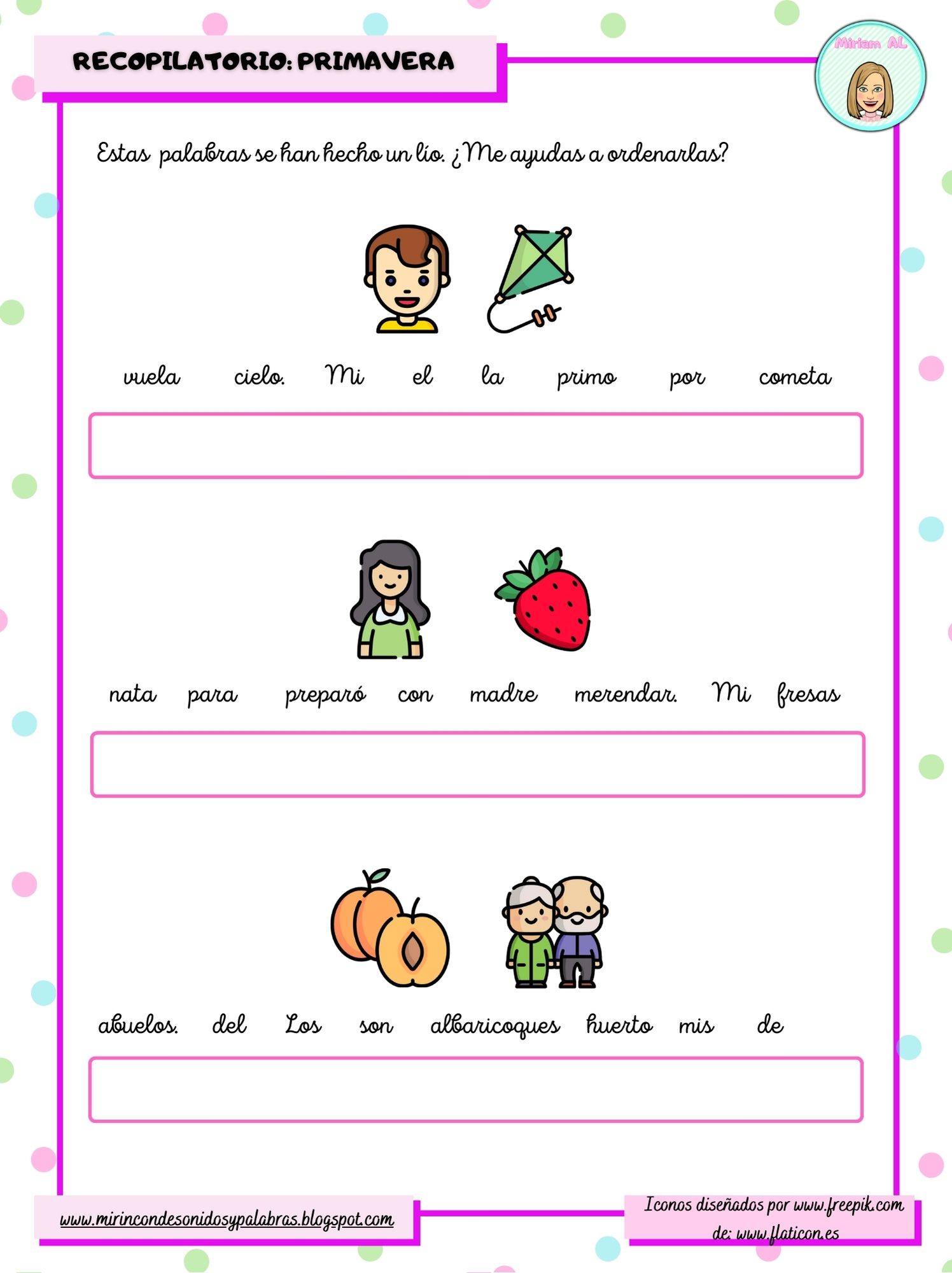 RECOPILATORIO: PRIMAVERA

Miriam AL

Estas palabras se han hecho un lío. ¿Me ayudas a ordenarlas?

vuela cielo. Mi el la primo por cometa

nata para preparó con madre merendar. Mi fresas

abuelos. del Los son albaricoques huerto mis de

www.mirincondesonidosypalabras.blogspot.com

Iconos diseñados por www.freepik.com de: www.flaticon.es